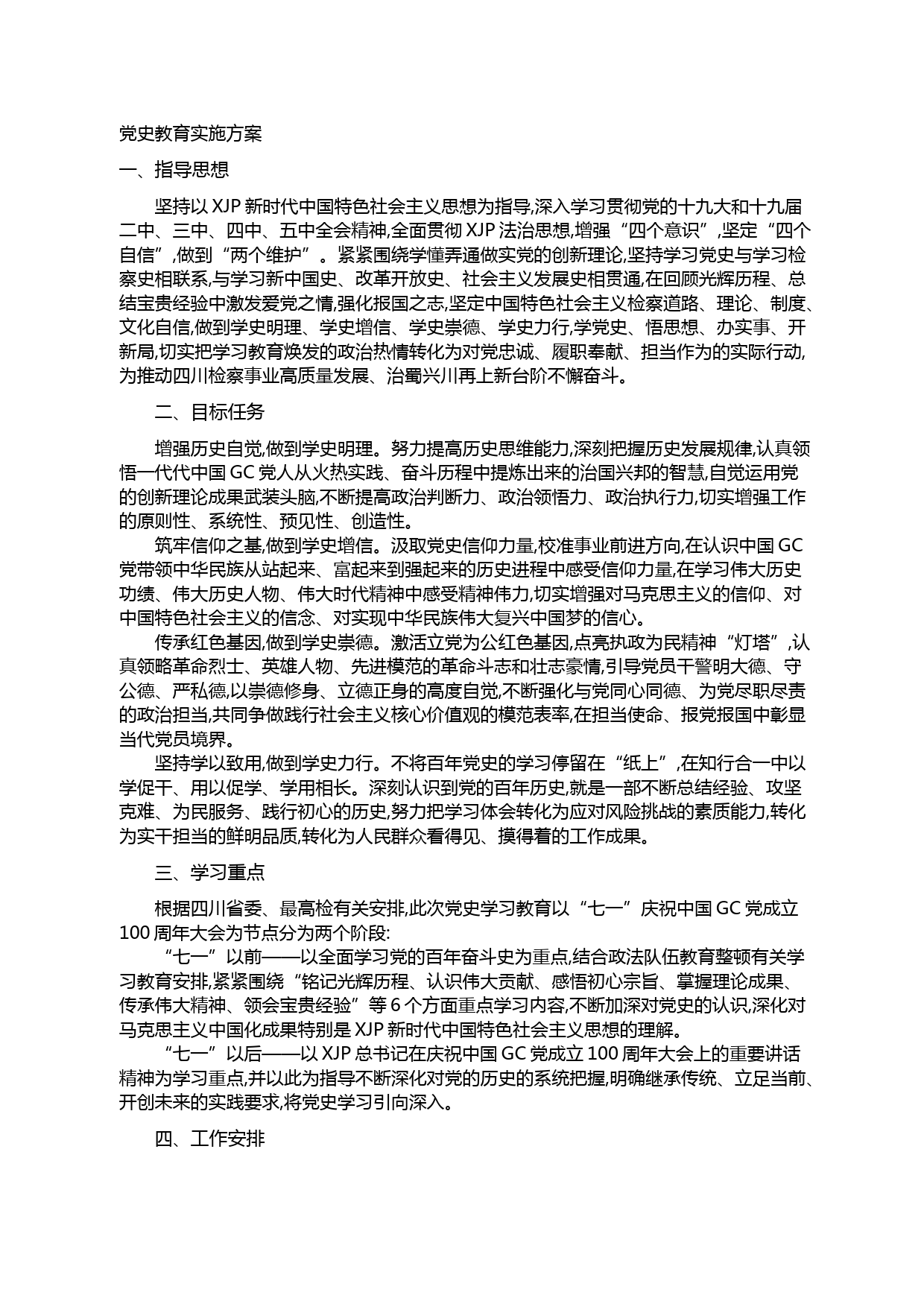 党史教育实施方案

一、指导思想

坚持以 XJP 新时代中国特色社会主义思想为指导,深入学习贯彻党的十九大和十九届二中、三中、四中、五中全会精神,全面贯彻 XJP 法治思想,增强“四个意识”,坚定“四个自信”,做到“两个维护”。紧紧围绕学懂弄通做实党的创新理论,坚持学习党史与学习检察史相联系,与学习新中国史、改革开放史、社会主义发展史相贯通,在回顾光辉历程、总结宝贵经验中激发爱党之情,强化报国之志,坚定中国特色社会主义检察道路、理论、制度、文化自信,做到学史明理、学史增信、学史崇德、学史力行,学党史、悟思想、办实事、开新局,切实把学习教育焕发的政治热情转化为对党忠诚、履职奉献、担当作为的实际行动,为推动四川检察事业高质量发展、治蜀兴川再上新台阶不懈奋斗。

二、目标任务

增强历史自觉,做到学史明理。努力提高历史思维能力,深刻把握历史发展规律,认真领悟一代代中国 GC 党人从火热实践、奋斗历程中提炼出来的治国兴邦的智慧,自觉运用党的创新理论成果武装头脑,不断提高政治判断力、政治领悟力、政治执行力,切实增强工作的原则性、系统性、预见性、创造性。

筑牢信仰之基,做到学史增信。汲取党史信仰力量,校准事业前进方向,在认识中国 GC 党带领中华民族从站起来、富起来到强起来的历史进程中感受信仰力量,在学习伟大历史功绩、伟大历史人物、伟大时代精神中感受精神伟力,切实增强对马克思主义的信仰、对中国特色社会主义的信念、对实现中华民族伟大复兴中国梦的信心。

传承红色基因,做到学史崇德。激活立党为公红色基因,点亮执政为民精神“灯塔”,认真领略革命烈士、英雄人物、先进模范的革命斗志和壮志豪情,引导党员干警明大德、守公德、严私德,以崇德修身、立德正身的高度自觉,不断强化与党同心同德、为党尽职尽责的政治担当,共同争做践行社会主义核心价值观的模范表率,在担当使命、报党报国中彰显当代党员境界。

坚持学以致用,做到学史力行。不将百年党史的学习停留在“纸上”,在知行合一中以学促干、用以促学、学用相长。深刻认识到党的百年历史,就是一部不断总结经验、攻坚克难、为民服务、践行初心的历史,努力把学习体会转化为应对风险挑战的素质能力,转化为实干担当的鲜明品质,转化为人民群众看得见、摸得着的工作成果。

三、学习重点

根据四川省委、最高检有关安排,此次党史学习教育以“七一”庆祝中国 GC 党成立 100 周年大会为节点分为两个阶段:

“七一”以前——以全面学习党的百年奋斗史为重点,结合政法队伍教育整顿有关学习教育安排,紧紧围绕“铭记光辉历程、认识伟大贡献、感悟初心宗旨、掌握理论成果、传承伟大精神、领会宝贵经验”等 6 个方面重点学习内容,不断加深对党史的认识,深化对马克思主义中国化成果特别是 XJP 新时代中国特色社会主义思想的理解。

“七一”以后——以 XJP 总书记在庆祝中国 GC 党成立 100 周年大会上的重要讲话精神为学习重点,并以此为指导不断深化对党的历史的系统把握,明确继承传统、立足当前、开创未来的实践要求,将党史学习引向深入。

四、工作安排